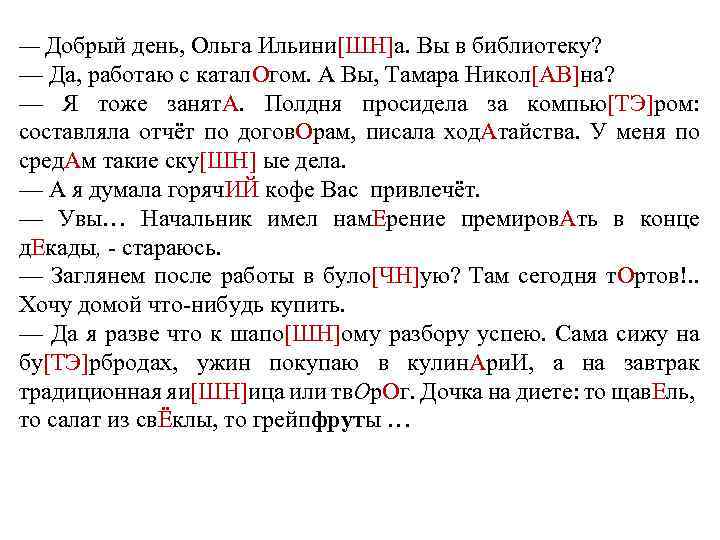 — Добрый день, Ольга Ильини[ШН]а. Вы в библиотеку?
— Да, работаю с каталОгом. А Вы, Тамара Никол[АВ]на?
— Я тоже занятА. Полдня просидела за компью[ТЭ]ром: составляла отчёт по договОрам, писала ходАтайства. У меня по средАм такие ску[ШН] ые дела.
— А я думала горячИЙ кофе Вас привлечёт.
— Увы… Начальник имел намЕрение премировАть в конце дЕкады, - стараюсь.
— Заглянем после работы в було[ЧН]ую? Там сегодня тОртов!.. Хочу домой что-нибудь купить.
— Да я разве что к шапо[ШН]ому разбору успею. Сама сижу на бу[ТЭ]рбродах, ужин покупаю в кулинАриИ, а на завтрак традиционная яи[ШН]ица или твОрОг. Дочка на диете: то щавЕль, то салат из свЁклы, то грейпфруты …